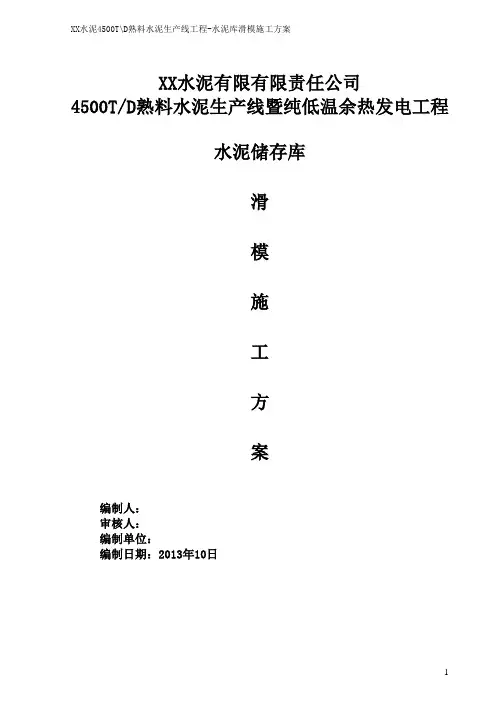 XX水泥4500T\D熟料水泥生产线工程-水泥库滑模施工方案

XX水泥有限有限责任公司
4500T/D熟料水泥生产线暨纯低温余热发电工程

水泥储存库

滑

模

施

工

方

案

编制人：
审核人：
编制单位：
编制日期：2013年10日

1